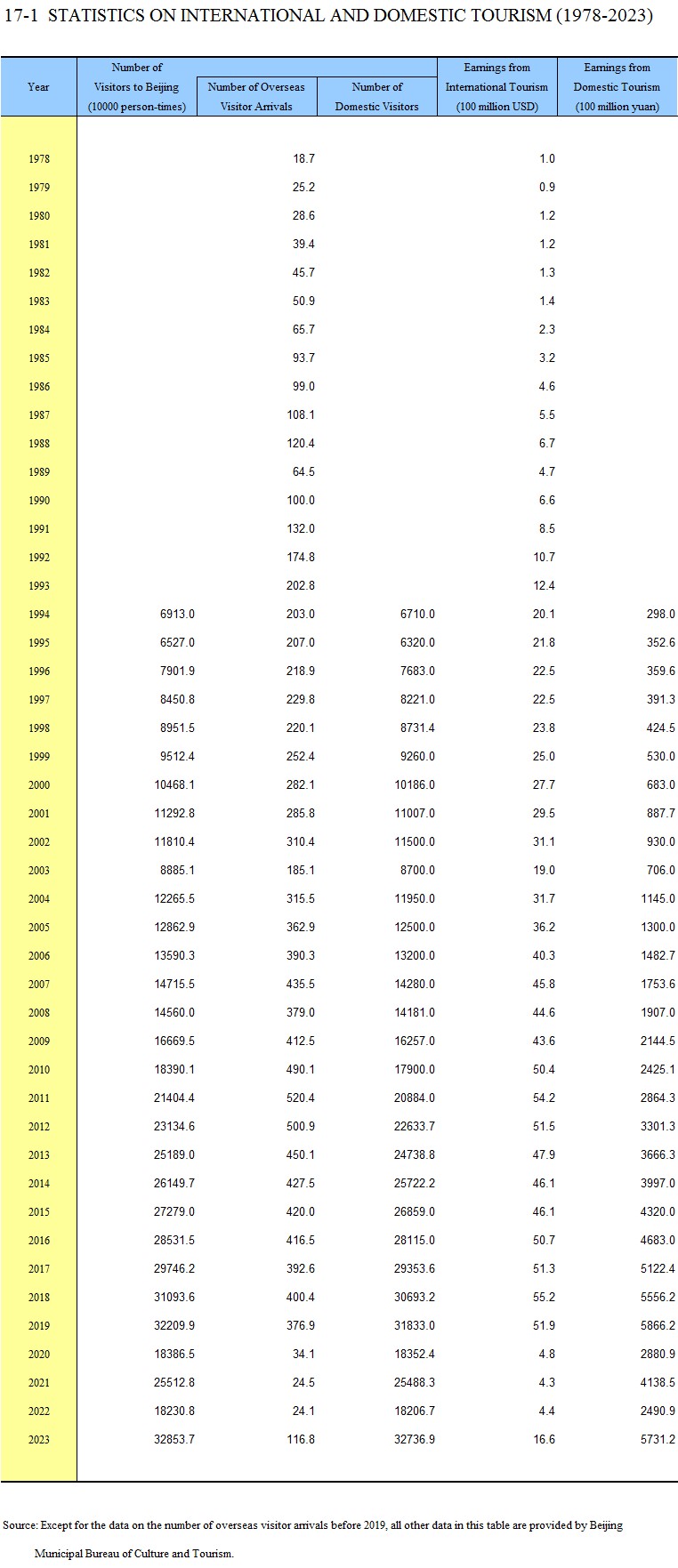 17-1 STATISTICS ON INTERNATIONAL AND DOMESTIC TOURISM (1978-2023)

| Year | Number of Visitors to Beijing (10000 person-times) | Number of Overseas Visitor Arrivals | Number of Domestic Visitors | Earnings from International Tourism (100 million USD) | Earnings from Domestic Tourism (100 million yuan) |
|---|---|---|---|---|---|
| 1978 | | 18.7 | | 1.0 | |
| 1979 | | 25.2 | | 0.9 | |
| 1980 | | 28.6 | | 1.2 | |
| 1981 | | 39.4 | | 1.2 | |
| 1982 | | 45.7 | | 1.3 | |
| 1983 | | 50.9 | | 1.4 | |
| 1984 | | 65.7 | | 2.3 | |
| 1985 | | 93.7 | | 3.2 | |
| 1986 | | 99.0 | | 4.6 | |
| 1987 | | 108.1 | | 5.5 | |
| 1988 | | 120.4 | | 6.7 | |
| 1989 | | 64.5 | | 4.7 | |
| 1990 | | 100.0 | | 6.6 | |
| 1991 | | 132.0 | | 8.5 | |
| 1992 | | 174.8 | | 10.7 | |
| 1993 | | 202.8 | | 12.4 | |
| 1994 | 6913.0 | 203.0 | 6710.0 | 20.1 | 298.0 |
| 1995 | 6527.0 | 207.0 | 6320.0 | 21.8 | 352.6 |
| 1996 | 7901.9 | 218.9 | 7683.0 | 22.5 | 359.6 |
| 1997 | 8450.8 | 229.8 | 8221.0 | 22.5 | 391.3 |
| 1998 | 8951.5 | 220.1 | 8731.4 | 23.8 | 424.5 |
| 1999 | 9512.4 | 252.4 | 9260.0 | 25.0 | 530.0 |
| 2000 | 10468.1 | 282.1 | 10186.0 | 27.7 | 683.0 |
| 2001 | 11292.8 | 285.8 | 11007.0 | 29.5 | 887.7 |
| 2002 | 11810.4 | 310.4 | 11500.0 | 31.1 | 930.0 |
| 2003 | 8885.1 | 185.1 | 8700.0 | 19.0 | 706.0 |
| 2004 | 12265.5 | 315.5 | 11950.0 | 31.7 | 1145.0 |
| 2005 | 12862.9 | 362.9 | 12500.0 | 36.2 | 1300.0 |
| 2006 | 13590.3 | 390.3 | 13200.0 | 40.3 | 1482.7 |
| 2007 | 14715.5 | 435.5 | 14280.0 | 45.8 | 1753.6 |
| 2008 | 14560.0 | 379.0 | 14181.0 | 44.6 | 1907.0 |
| 2009 | 16669.5 | 412.5 | 16257.0 | 43.6 | 2144.5 |
| 2010 | 18390.1 | 490.1 | 17900.0 | 50.4 | 2425.1 |
| 2011 | 21404.4 | 520.4 | 20884.0 | 54.2 | 2864.3 |
| 2012 | 23134.6 | 500.9 | 22633.7 | 51.5 | 3301.3 |
| 2013 | 25189.0 | 450.1 | 24738.8 | 47.9 | 3666.3 |
| 2014 | 26149.7 | 427.5 | 25722.2 | 46.1 | 3997.0 |
| 2015 | 27279.0 | 420.0 | 26859.0 | 46.1 | 4320.0 |
| 2016 | 28531.5 | 416.5 | 28115.0 | 50.7 | 4683.0 |
| 2017 | 29746.2 | 392.6 | 29353.6 | 51.3 | 5122.4 |
| 2018 | 31093.6 | 400.4 | 30693.2 | 55.2 | 5556.2 |
| 2019 | 32209.9 | 376.9 | 31833.0 | 51.9 | 5866.2 |
| 2020 | 18386.5 | 34.1 | 18352.4 | 4.8 | 2880.9 |
| 2021 | 25512.8 | 24.5 | 25488.3 | 4.3 | 4138.5 |
| 2022 | 18230.8 | 24.1 | 18206.7 | 4.4 | 2490.9 |
| 2023 | 32853.7 | 116.8 | 32736.9 | 16.6 | 5731.2 |

Source: Except for the data on the number of overseas visitor arrivals before 2019, all other data in this table are provided by Beijing Municipal Bureau of Culture and Tourism.